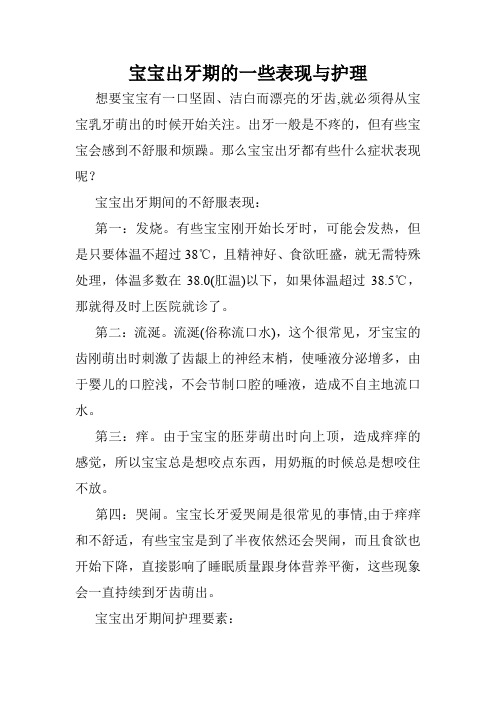 宝宝出牙期的一些表现与护理

想要宝宝有一口坚固、洁白而漂亮的牙齿,就必须得从宝宝乳牙萌出的时候开始关注。出牙一般是不疼的，但有些宝宝会感到不舒服和烦躁。那么宝宝出牙都有些什么症状表现呢？

宝宝出牙期间的不舒服表现：

第一：发烧。有些宝宝刚开始长牙时，可能会发热，但是只要体温不超过 38℃，且精神好、食欲旺盛，就无需特殊处理，体温多数在 38.0(肛温)以下，如果体温超过 38.5℃，那就得及时上医院就诊了。

第二：流涎。流涎(俗称流口水)，这个很常见，牙宝宝的齿刚萌出时刺激了齿龈上的神经末梢，使唾液分泌增多，由于婴儿的口腔浅，不会节制口腔的唾液，造成不自主地流口水。

第三：痒。由于宝宝的胚芽萌出时向上顶，造成痒痒的感觉，所以宝宝总是想咬点东西，用奶瓶的时候总是想咬住不放。

第四：哭闹。宝宝长牙爱哭闹是很常见的事情,由于痒痒和不舒适，有些宝宝是到了半夜依然还会哭闹，而且食欲也开始下降，直接影响了睡眠质量跟身体营养平衡，这些现象会一直持续到牙齿萌出。

宝宝出牙期间护理要素：